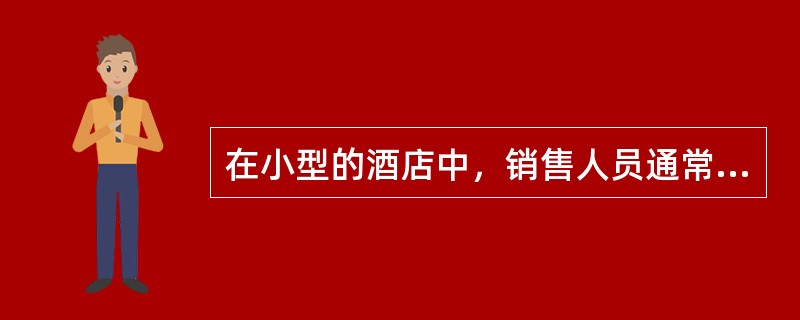 在小型的酒店中，销售人员通常...